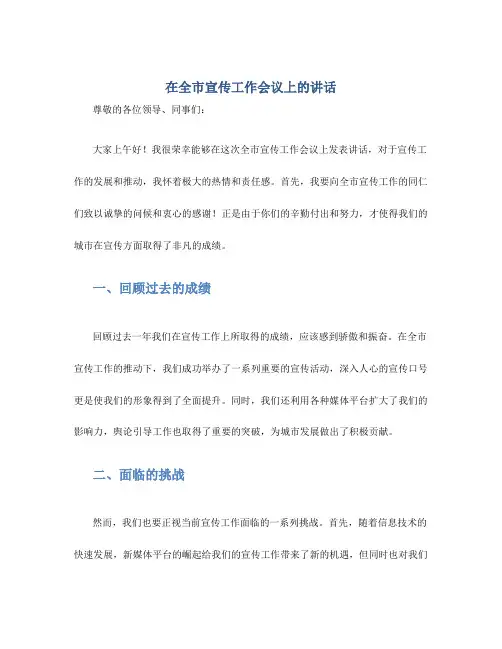 在全市宣传工作会议上的讲话

尊敬的各位领导、同事们：

大家上午好！我很荣幸能够在这次全市宣传工作会议上发表讲话，对于宣传工作的发展和推动，我怀着极大的热情和责任感。首先，我要向全市宣传工作的同仁们致以诚挚的问候和衷心的感谢！正是由于你们的辛勤付出和努力，才使得我们的城市在宣传方面取得了非凡的成绩。

一、回顾过去的成绩

回顾过去一年我们在宣传工作上所取得的成绩，应该感到骄傲和振奋。在全市宣传工作的推动下，我们成功举办了一系列重要的宣传活动，深入人心的宣传口号更是使我们的形象得到了全面提升。同时，我们还利用各种媒体平台扩大了我们的影响力，舆论引导工作也取得了重要的突破，为城市发展做出了积极贡献。

二、面临的挑战

然而，我们也要正视当前宣传工作面临的一系列挑战。首先，随着信息技术的快速发展，新媒体平台的崛起给我们的宣传工作带来了新的机遇，但同时也对我们